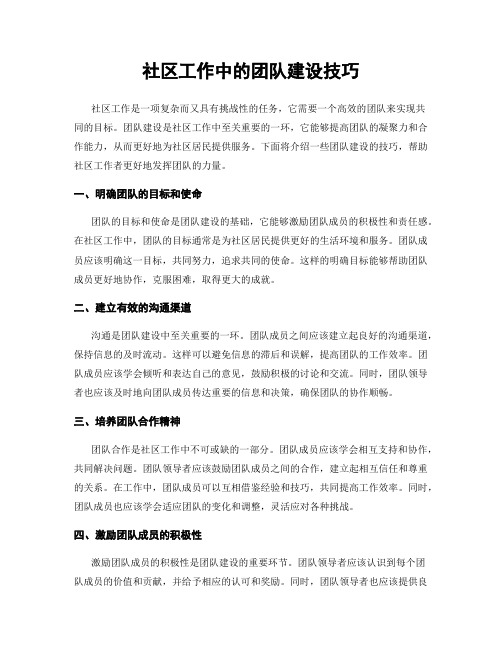 社区工作中的团队建设技巧

社区工作是一项复杂而又具有挑战性的任务，它需要一个高效的团队来实现共同的目标。团队建设是社区工作中至关重要的一环，它能够提高团队的凝聚力和合作能力，从而更好地为社区居民提供服务。下面将介绍一些团队建设的技巧，帮助社区工作者更好地发挥团队的力量。

一、明确团队的目标和使命

团队的目标和使命是团队建设的基础，它能够激励团队成员的积极性和责任感。在社区工作中，团队的目标通常是为社区居民提供更好的生活环境和服务。团队成员应该明确这一目标，共同努力，追求共同的使命。这样的明确目标能够帮助团队成员更好地协作，克服困难，取得更大的成就。

二、建立有效的沟通渠道

沟通是团队建设中至关重要的一环。团队成员之间应该建立起良好的沟通渠道，保持信息的及时流动。这样可以避免信息的滞后和误解，提高团队的工作效率。团队成员应该学会倾听和表达自己的意见，鼓励积极的讨论和交流。同时，团队领导者也应该及时地向团队成员传达重要的信息和决策，确保团队的协作顺畅。

三、培养团队合作精神

团队合作是社区工作中不可或缺的一部分。团队成员应该学会相互支持和协作，共同解决问题。团队领导者应该鼓励团队成员之间的合作，建立起相互信任和尊重的关系。在工作中，团队成员可以互相借鉴经验和技巧，共同提高工作效率。同时，团队成员也应该学会适应团队的变化和调整，灵活应对各种挑战。

四、激励团队成员的积极性

激励团队成员的积极性是团队建设的重要环节。团队领导者应该认识到每个团队成员的价值和贡献，并给予相应的认可和奖励。同时，团队领导者也应该提供良